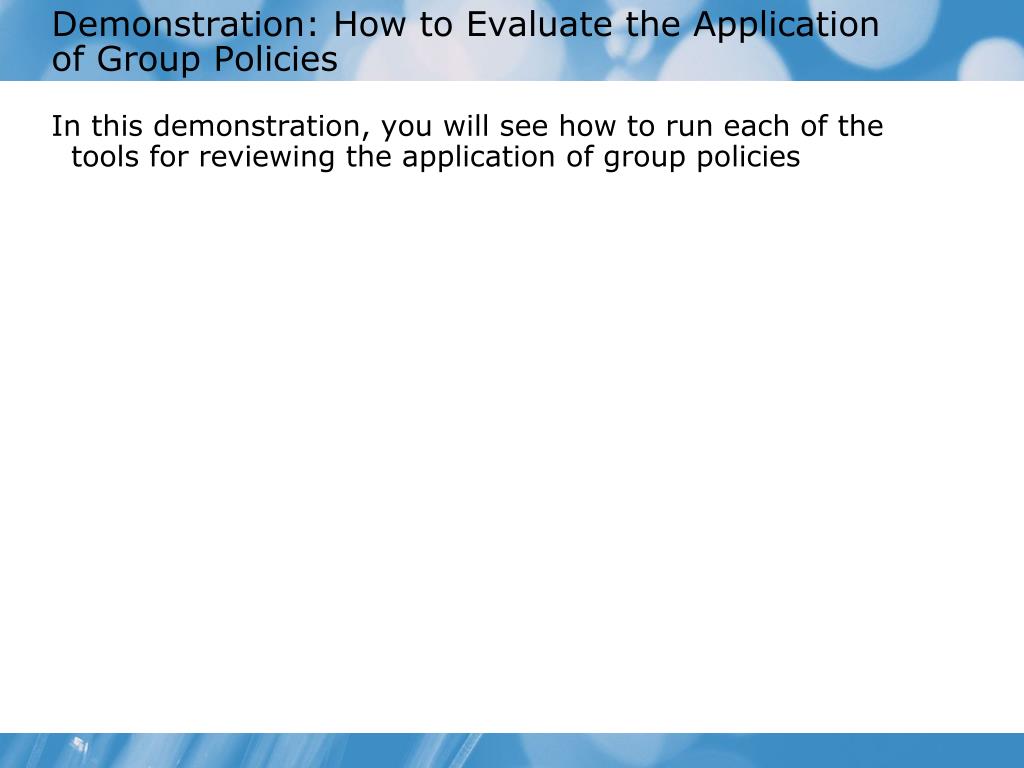 Demonstration: How to Evaluate the Application of Group Policies

In this demonstration, you will see how to run each of the tools for reviewing the application of group policies